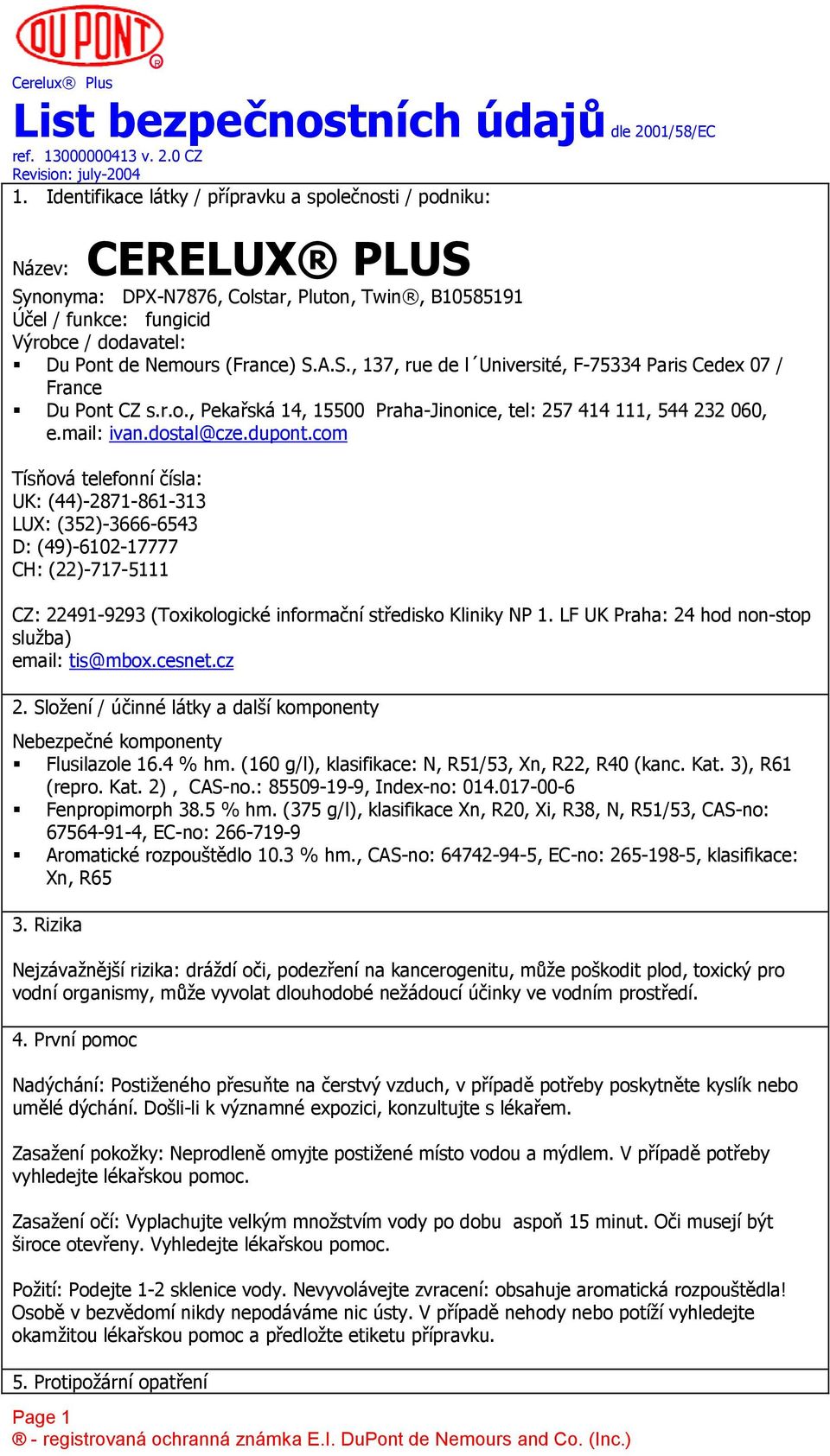 DU PONT ®

Cerelux® Plus
List bezpečnostních údajů dle 2001/58/EC
ref. 13000000413 v. 2.0 CZ
Revision: july-2004

1. Identifikace látky / přípravku a společnosti / podniku:

Název: CERELUX® PLUS
Synonyma: DPX-N7876, Colstar, Pluton, Twin®, B10585191
Účel / funkce: fungicid
Výrobce / dodavatel:
▪ Du Pont de Nemours (France) S.A.S., 137, rue de l´Université, F-75334 Paris Cedex 07 / France
▪ Du Pont CZ s.r.o., Pekařská 14, 15500 Praha-Jinonice, tel: 257 414 111, 544 232 060, e.mail: ivan.dostal@cze.dupont.com

Tísňová telefonní čísla:
UK: (44)-2871-861-313
LUX: (352)-3666-6543
D: (49)-6102-17777
CH: (22)-717-5111

CZ: 22491-9293 (Toxikologické informační středisko Kliniky NP 1. LF UK Praha: 24 hod non-stop služba)
email: tis@mbox.cesnet.cz

2. Složení / účinné látky a další komponenty

Nebezpečné komponenty
▪ Flusilazole 16.4 % hm. (160 g/l), klasifikace: N, R51/53, Xn, R22, R40 (kanc. Kat. 3), R61 (repro. Kat. 2) , CAS-no.: 85509-19-9, Index-no: 014.017-00-6
▪ Fenpropimorph 38.5 % hm. (375 g/l), klasifikace Xn, R20, Xi, R38, N, R51/53, CAS-no: 67564-91-4, EC-no: 266-719-9
▪ Aromatické rozpouštědlo 10.3 % hm., CAS-no: 64742-94-5, EC-no: 265-198-5, klasifikace: Xn, R65

3. Rizika

Nejzávažnější rizika: dráždí oči, podezření na kancerogenitu, může poškodit plod, toxický pro vodní organismy, může vyvolat dlouhodobé nežádoucí účinky ve vodním prostředí.

4. První pomoc

Nadýchání: Postiženého přesuňte na čerstvý vzduch, v případě potřeby poskytněte kyslík nebo umělé dýchání. Došli-li k významné expozici, konzultujte s lékařem.

Zasažení pokožky: Neprodleně omyjte postižené místo vodou a mýdlem. V případě potřeby vyhledejte lékařskou pomoc.

Zasažení očí: Vyplachujte velkým množstvím vody po dobu aspoň 15 minut. Oči musejí být široce otevřeny. Vyhledejte lékařskou pomoc.

Požití: Podejte 1-2 sklenice vody. Nevyvolávejte zvracení: obsahuje aromatická rozpouštědla! Osobě v bezvědomí nikdy nepodáváme nic ústy. V případě nehody nebo potíží vyhledejte okamžitou lékařskou pomoc a předložte etiketu přípravku.

5. Protipožární opatření

Page 1
® - registrovaná ochranná známka E.I. DuPont de Nemours and Co. (Inc.)